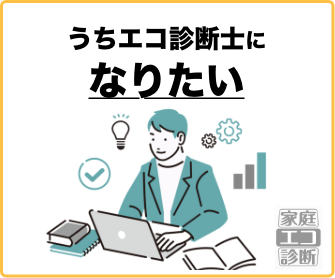 うちエコ診断士に
なりたい

家庭
エコ
診断